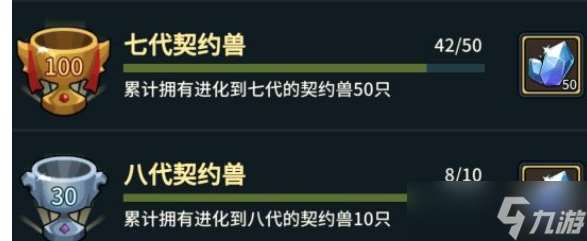 100
七代契约兽
42/50
累计拥有进化到七代的契约兽50只
50

30
八代契约兽
8/10
累计拥有进化到八代的契约兽10只

九游